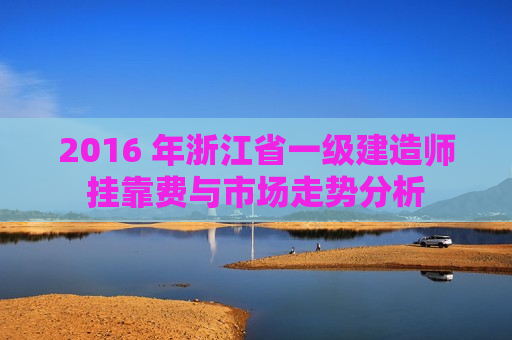 2016 年浙江省一级建造师挂靠费与市场走势分析